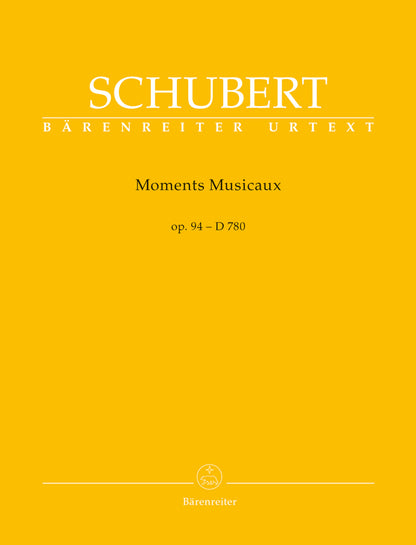 SCHUBERT
BÄRENREITER URTEXT

Moments Musicaux

op. 94 – D 780

Bärenreiter